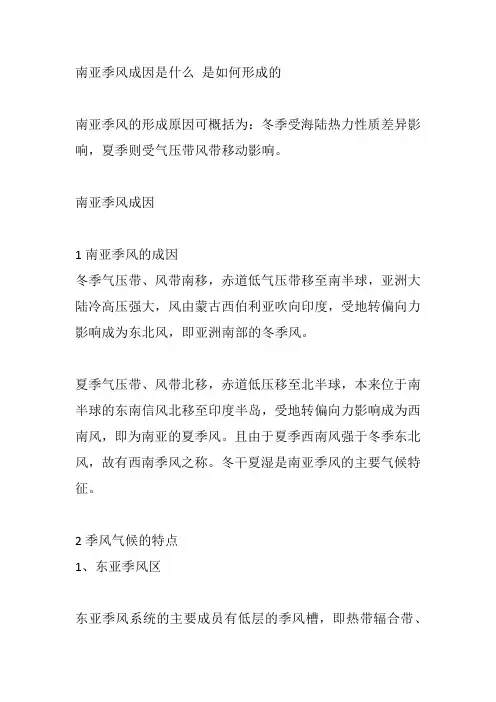 南亚季风成因是什么 是如何形成的

南亚季风的形成原因可概括为：冬季受海陆热力性质差异影响，夏季则受气压带风带移动影响。

南亚季风成因

1 南亚季风的成因
冬季气压带、风带南移，赤道低气压带移至南半球，亚洲大陆冷高压强大，风由蒙古西伯利亚吹向印度，受地转偏向力影响成为东北风，即亚洲南部的冬季风。

夏季气压带、风带北移，赤道低压移至北半球，本来位于南半球的东南信风北移至印度半岛，受地转偏向力影响成为西南风，即为南亚的夏季风。且由于夏季西南风强于冬季东北风，故有西南季风之称。冬干夏湿是南亚季风的主要气候特征。

2 季风气候的特点
1、东亚季风区

东亚季风系统的主要成员有低层的季风槽，即热带辐合带、